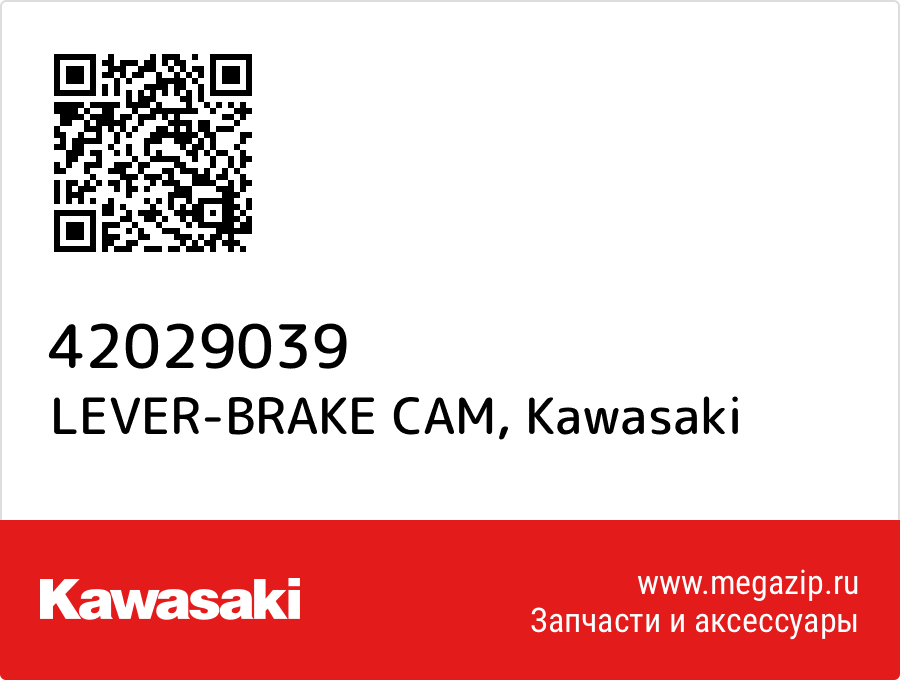 42029039
LEVER-BRAKE CAM, Kawasaki

Kawasaki

www.megazip.ru
Запчасти и аксессуары